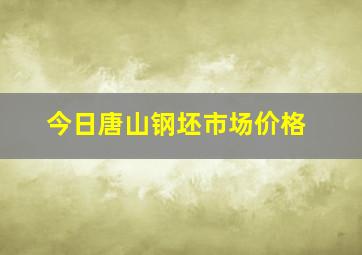 今日唐山钢坯市场价格